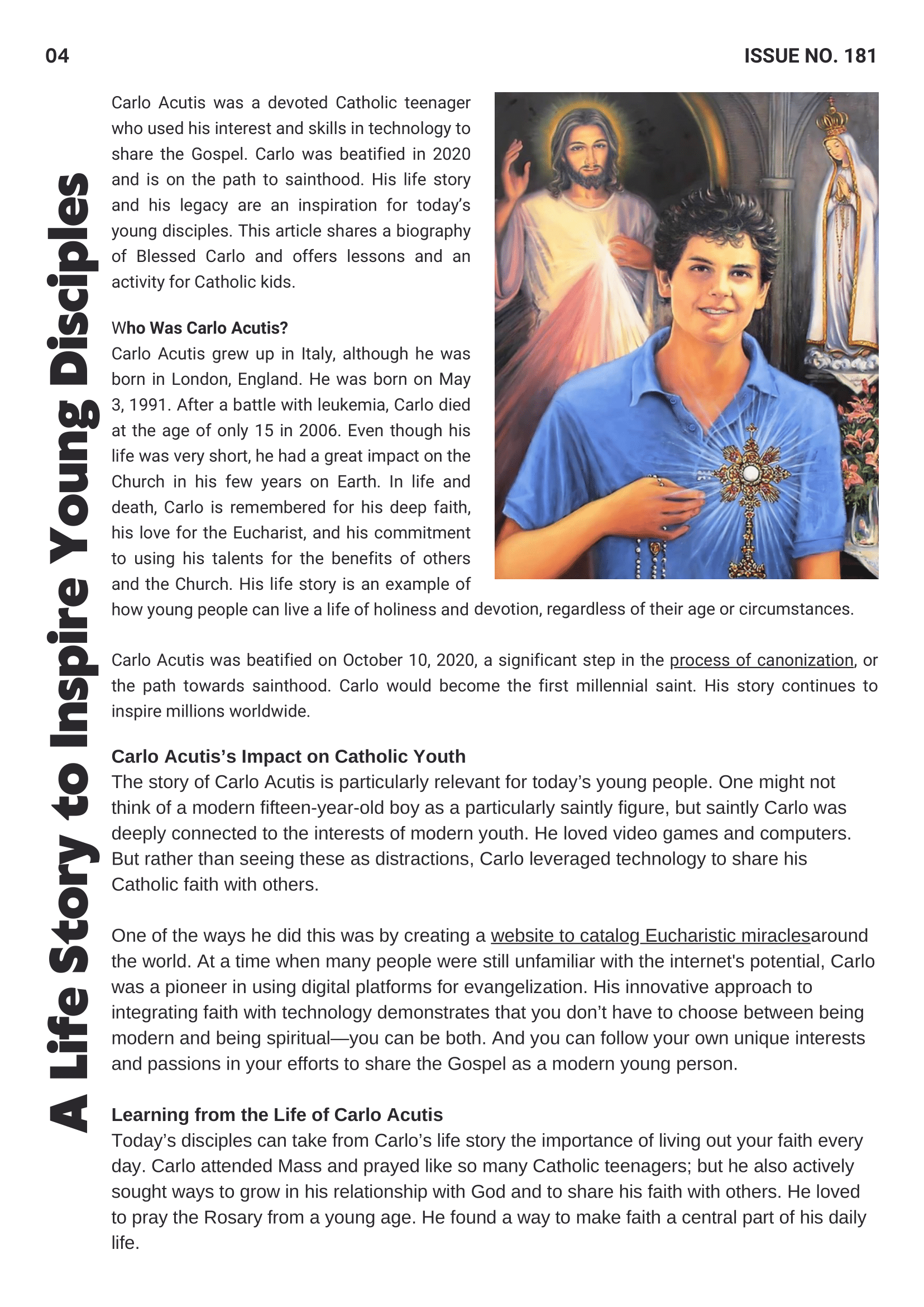 04

ISSUE NO. 181

A Life Story to Inspire Young Disciples

Carlo Acutis was a devoted Catholic teenager who used his interest and skills in technology to share the Gospel. Carlo was beatified in 2020 and is on the path to sainthood. His life story and his legacy are an inspiration for today's young disciples. This article shares a biography of Blessed Carlo and offers lessons and an activity for Catholic kids.

Who Was Carlo Acutis?
Carlo Acutis grew up in Italy, although he was born in London, England. He was born on May 3, 1991. After a battle with leukemia, Carlo died at the age of only 15 in 2006. Even though his life was very short, he had a great impact on the Church in his few years on Earth. In life and death, Carlo is remembered for his deep faith, his love for the Eucharist, and his commitment to using his talents for the benefits of others and the Church. His life story is an example of how young people can live a life of holiness and devotion, regardless of their age or circumstances.

Carlo Acutis was beatified on October 10, 2020, a significant step in the process of canonization, or the path towards sainthood. Carlo would become the first millennial saint. His story continues to inspire millions worldwide.

Carlo Acutis's Impact on Catholic Youth
The story of Carlo Acutis is particularly relevant for today's young people. One might not think of a modern fifteen-year-old boy as a particularly saintly figure, but saintly Carlo was deeply connected to the interests of modern youth. He loved video games and computers. But rather than seeing these as distractions, Carlo leveraged technology to share his Catholic faith with others.

One of the ways he did this was by creating a website to catalog Eucharistic miraclesaround the world. At a time when many people were still unfamiliar with the internet's potential, Carlo was a pioneer in using digital platforms for evangelization. His innovative approach to integrating faith with technology demonstrates that you don't have to choose between being modern and being spiritual—you can be both. And you can follow your own unique interests and passions in your efforts to share the Gospel as a modern young person.

Learning from the Life of Carlo Acutis
Today's disciples can take from Carlo's life story the importance of living out your faith every day. Carlo attended Mass and prayed like so many Catholic teenagers; but he also actively sought ways to grow in his relationship with God and to share his faith with others. He loved to pray the Rosary from a young age. He found a way to make faith a central part of his daily life.